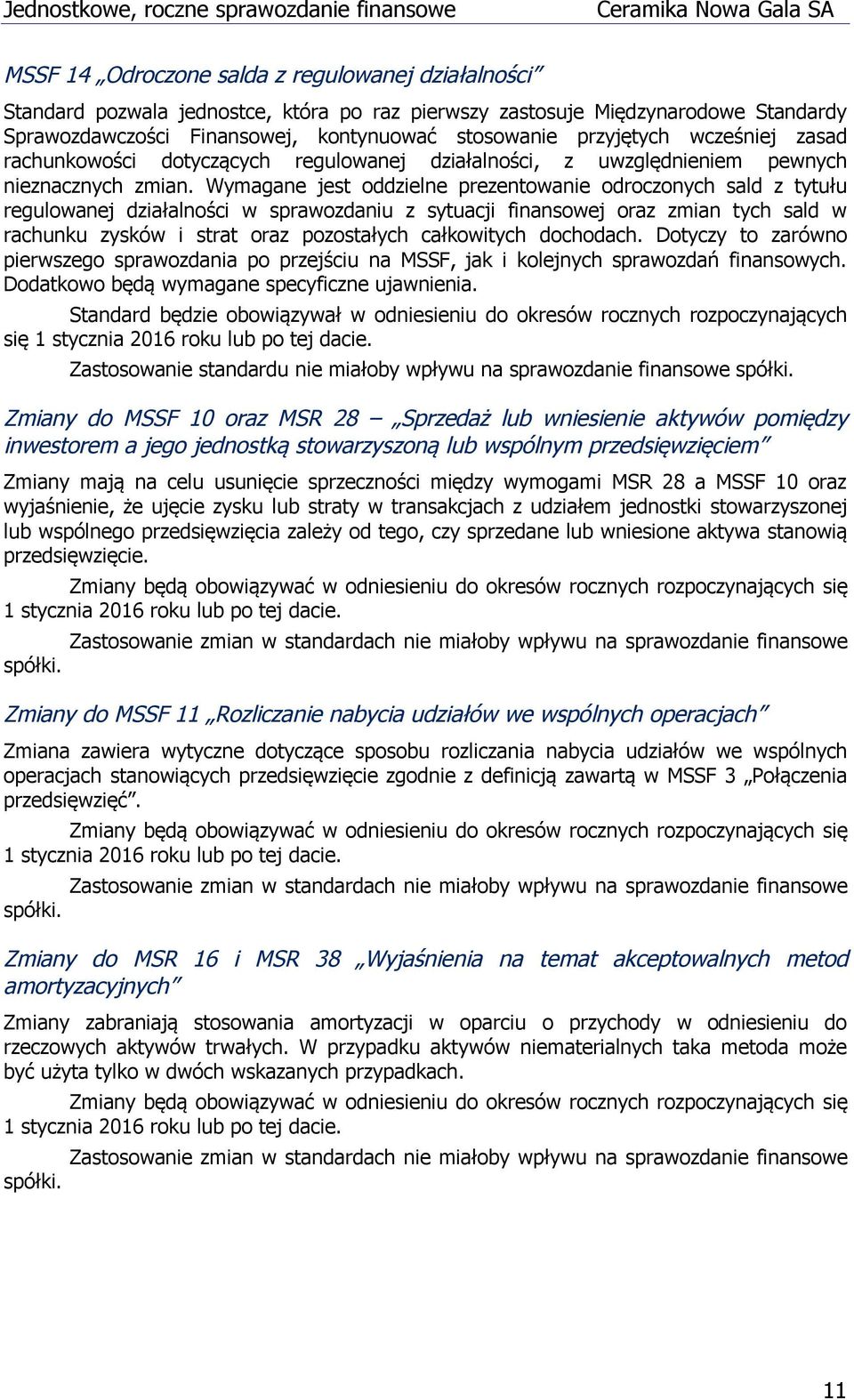 Jednostkowe, roczne sprawozdanie finansowe Ceramika Nowa Gala SA

MSSF 14 „Odroczone salda z regulowanej działalności”

Standard pozwala jednostce, która po raz pierwszy zastosuje Międzynarodowe Standardy Sprawozdawczości Finansowej, kontynuować stosowanie przyjętych wcześniej zasad rachunkowości dotyczących regulowanej działalności, z uwzględnieniem pewnych nieznacznych zmian. Wymagane jest oddzielne prezentowanie odroczonych sald z tytułu regulowanej działalności w sprawozdaniu z sytuacji finansowej oraz zmian tych sald w rachunku zysków i strat oraz pozostałych całkowitych dochodach. Dotyczy to zarówno pierwszego sprawozdania po przejściu na MSSF, jak i kolejnych sprawozdań finansowych. Dodatkowo będą wymagane specyficzne ujawnienia.

Standard będzie obowiązywał w odniesieniu do okresów rocznych rozpoczynających się 1 stycznia 2016 roku lub po tej dacie.

Zastosowanie standardu nie miałoby wpływu na sprawozdanie finansowe spółki.

Zmiany do MSSF 10 oraz MSR 28 – „Sprzedaż lub wniesienie aktywów pomiędzy inwestorem a jego jednostką stowarzyszoną lub wspólnym przedsięwzięciem”

Zmiany mają na celu usunięcie sprzeczności między wymogami MSR 28 a MSSF 10 oraz wyjaśnienie, że ujęcie zysku lub straty w transakcjach z udziałem jednostki stowarzyszonej lub wspólnego przedsięwzięcia zależy od tego, czy sprzedane lub wniesione aktywa stanowią przedsięwzięcie.

Zmiany będą obowiązywać w odniesieniu do okresów rocznych rozpoczynających się 1 stycznia 2016 roku lub po tej dacie.

Zastosowanie zmian w standardach nie miałoby wpływu na sprawozdanie finansowe spółki.

Zmiany do MSSF 11 „Rozliczanie nabycia udziałów we wspólnych operacjach”

Zmiana zawiera wytyczne dotyczące sposobu rozliczania nabycia udziałów we wspólnych operacjach stanowiących przedsięwzięcie zgodnie z definicją zawartą w MSSF 3 „Połączenia przedsięwzięć”.

Zmiany będą obowiązywać w odniesieniu do okresów rocznych rozpoczynających się 1 stycznia 2016 roku lub po tej dacie.

Zastosowanie zmian w standardach nie miałoby wpływu na sprawozdanie finansowe spółki.

Zmiany do MSR 16 i MSR 38 „Wyjaśnienia na temat akceptowalnych metod amortyzacyjnych”

Zmiany zabraniają stosowania amortyzacji w oparciu o przychody w odniesieniu do rzeczowych aktywów trwałych. W przypadku aktywów niematerialnych taka metoda może być użyta tylko w dwóch wskazanych przypadkach.

Zmiany będą obowiązywać w odniesieniu do okresów rocznych rozpoczynających się 1 stycznia 2016 roku lub po tej dacie.

Zastosowanie zmian w standardach nie miałoby wpływu na sprawozdanie finansowe spółki.

11